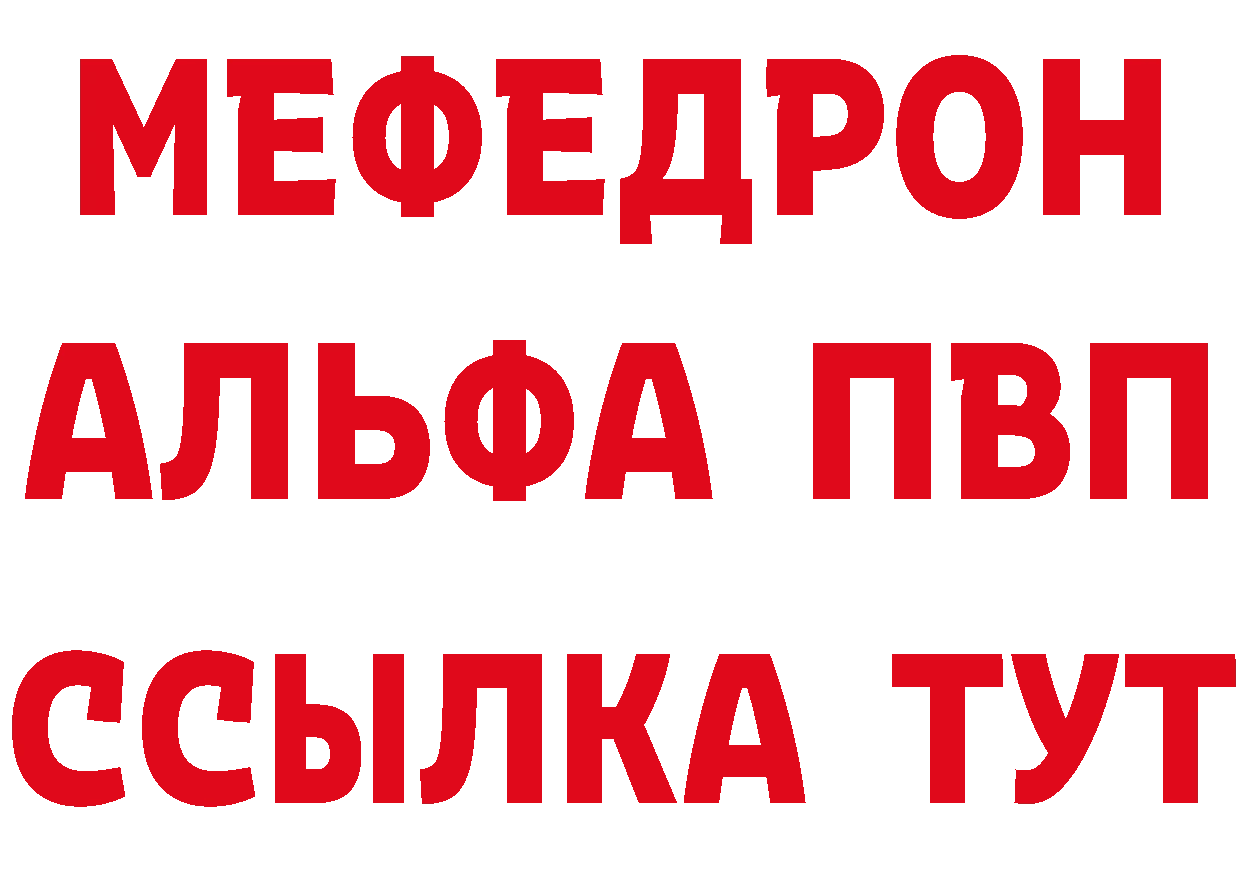 МЕФЕДРОН
АЛЬФА ПВП
ССЫЛКА ТУТ